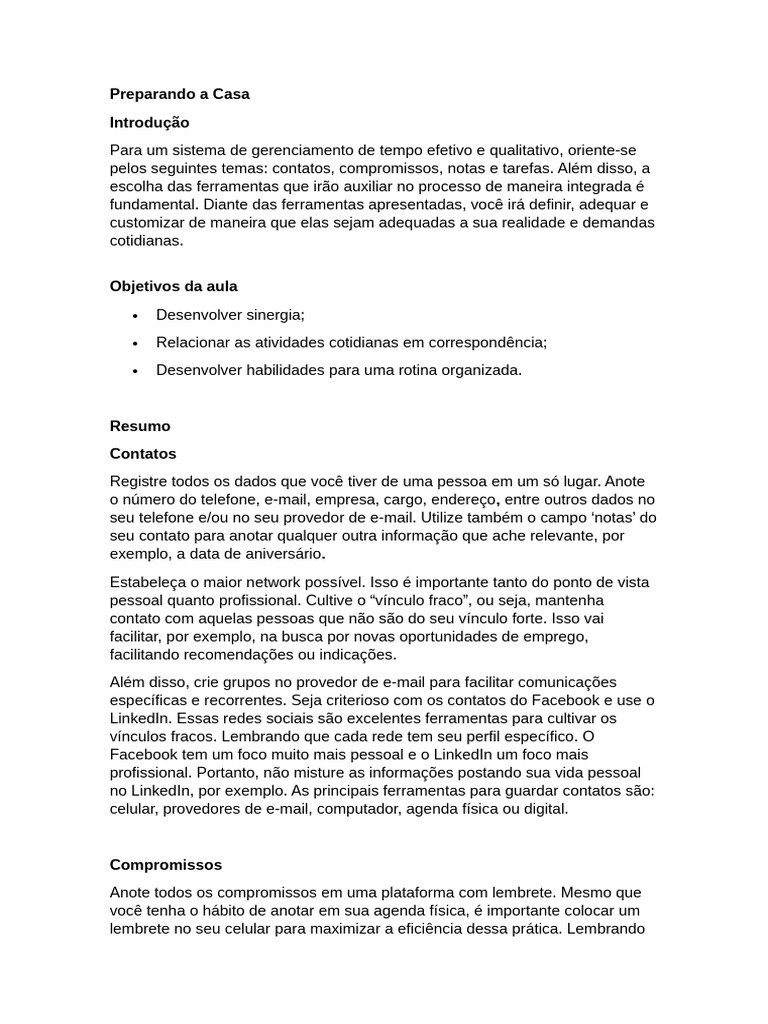 Preparando a Casa

Introdução

Para um sistema de gerenciamento de tempo efetivo e qualitativo, oriente-se pelos seguintes temas: contatos, compromissos, notas e tarefas. Além disso, a escolha das ferramentas que irão auxiliar no processo de maneira integrada é fundamental. Diante das ferramentas apresentadas, você irá definir, adequar e customizar de maneira que elas sejam adequadas a sua realidade e demandas cotidianas.

Objetivos da aula

• Desenvolver sinergia;
• Relacionar as atividades cotidianas em correspondência;
• Desenvolver habilidades para uma rotina organizada.

Resumo

Contatos

Registre todos os dados que você tiver de uma pessoa em um só lugar. Anote o número do telefone, e-mail, empresa, cargo, endereço, entre outros dados no seu telefone e/ou no seu provedor de e-mail. Utilize também o campo ‘notas’ do seu contato para anotar qualquer outra informação que ache relevante, por exemplo, a data de aniversário.

Estabeleça o maior network possível. Isso é importante tanto do ponto de vista pessoal quanto profissional. Cultive o “vínculo fraco”, ou seja, mantenha contato com aquelas pessoas que não são do seu vínculo forte. Isso vai facilitar, por exemplo, na busca por novas oportunidades de emprego, facilitando recomendações ou indicações.

Além disso, crie grupos no provedor de e-mail para facilitar comunicações específicas e recorrentes. Seja criterioso com os contatos do Facebook e use o LinkedIn. Essas redes sociais são excelentes ferramentas para cultivar os vínculos fracos. Lembrando que cada rede tem seu perfil específico. O Facebook tem um foco muito mais pessoal e o LinkedIn um foco mais profissional. Portanto, não misture as informações postando sua vida pessoal no LinkedIn, por exemplo. As principais ferramentas para guardar contatos são: celular, provedores de e-mail, computador, agenda física ou digital.

Compromissos

Anote todos os compromissos em uma plataforma com lembrete. Mesmo que você tenha o hábito de anotar em sua agenda física, é importante colocar um lembrete no seu celular para maximizar a eficiência dessa prática. Lembrando